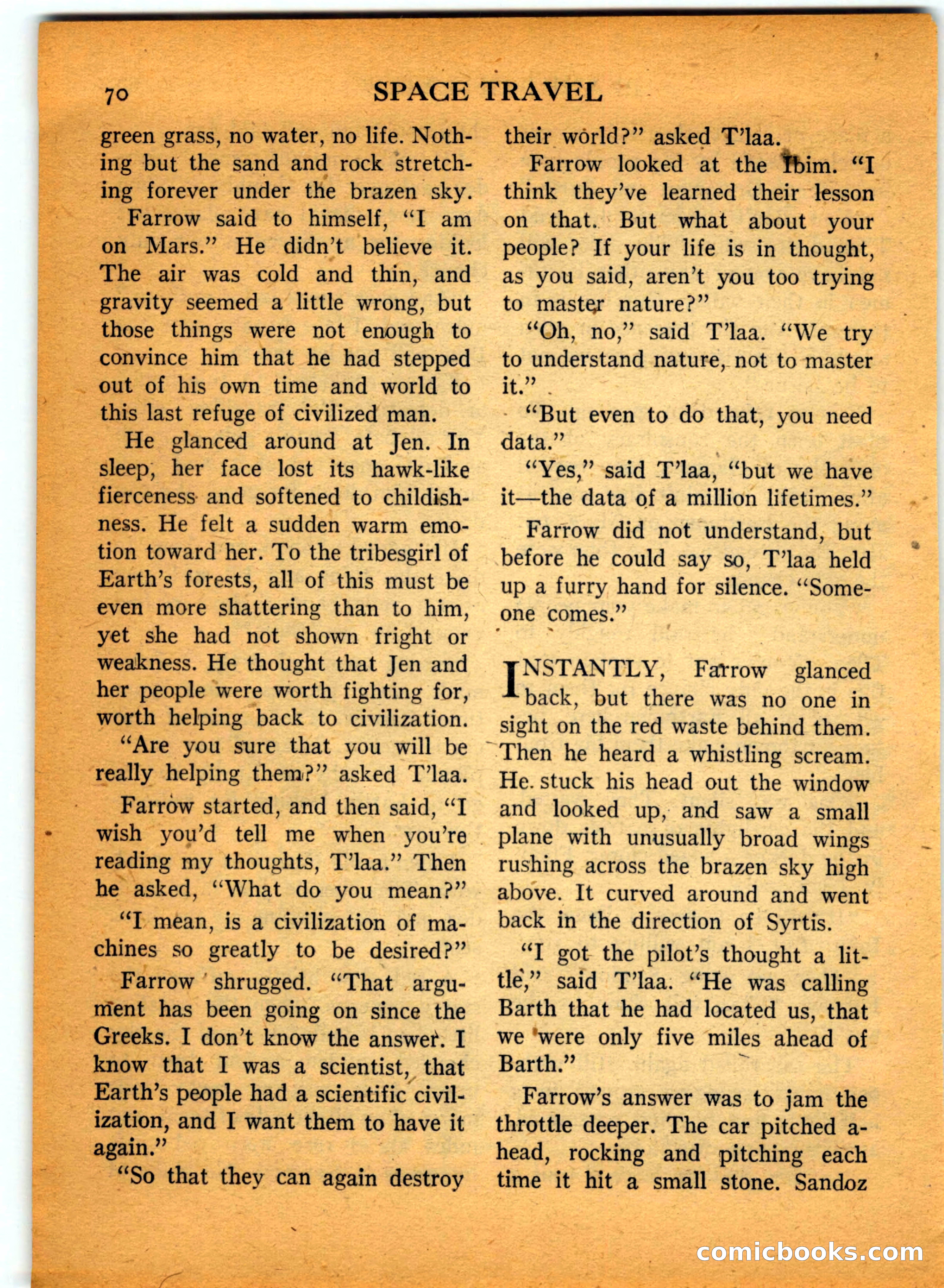 70 SPACE TRAVEL

green grass, no water, no life. Nothing but the sand and rock stretching forever under the brazen sky.

Farrow said to himself, "I am on Mars." He didn't believe it. The air was cold and thin, and gravity seemed a little wrong, but those things were not enough to convince him that he had stepped out of his own time and world to this last refuge of civilized man.

He glanced around at Jen. In sleep, her face lost its hawk-like fierceness and softened to childishness. He felt a sudden warm emotion toward her. To the tribesgirl of Earth's forests, all of this must be even more shattering than to him, yet she had not shown fright or weakness. He thought that Jen and her people were worth fighting for, worth helping back to civilization.

"Are you sure that you will be really helping them?" asked T'laa.

Farrow started, and then said, "I wish you'd tell me when you're reading my thoughts, T'laa." Then he asked, "What do you mean?"

"I mean, is a civilization of machines so greatly to be desired?"

Farrow shrugged. "That argument has been going on since the Greeks. I don't know the answer. I know that I was a scientist, that Earth's people had a scientific civilization, and I want them to have it again."

"So that they can again destroy their world?" asked T'laa.

Farrow looked at the Ibim. "I think they've learned their lesson on that. But what about your people? If your life is in thought, as you said, aren't you too trying to master nature?"

"Oh, no," said T'laa. "We try to understand nature, not to master it."

"But even to do that, you need data."

"Yes," said T'laa, "but we have it—the data of a million lifetimes."

Farrow did not understand, but before he could say so, T'laa held up a furry hand for silence. "Someone comes."

INSTANTLY, Farrow glanced back, but there was no one in sight on the red waste behind them. Then he heard a whistling scream. He stuck his head out the window and looked up, and saw a small plane with unusually broad wings rushing across the brazen sky high above. It curved around and went back in the direction of Syrtis.

"I got the pilot's thought a little," said T'laa. "He was calling Barth that he had located us, that we were only five miles ahead of Barth."

Farrow's answer was to jam the throttle deeper. The car pitched ahead, rocking and pitching each time it hit a small stone. Sandoz

comicbooks.com